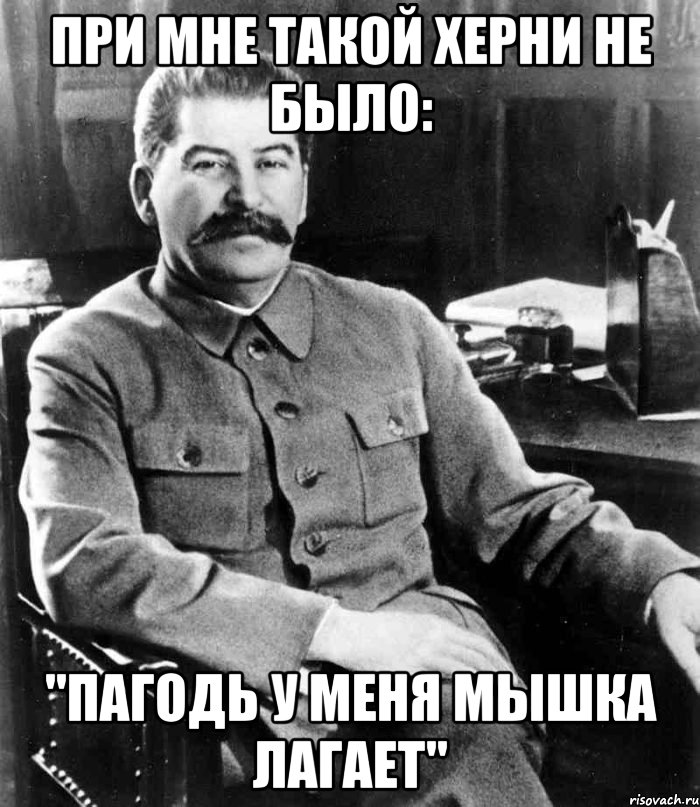 ПРИ МНЕ ТАКОЙ ХЕРНИ НЕ БЫЛО:

"ПАГОДЬ У МЕНЯ МЫШКА ЛАГАЕТ"

risovach.ru